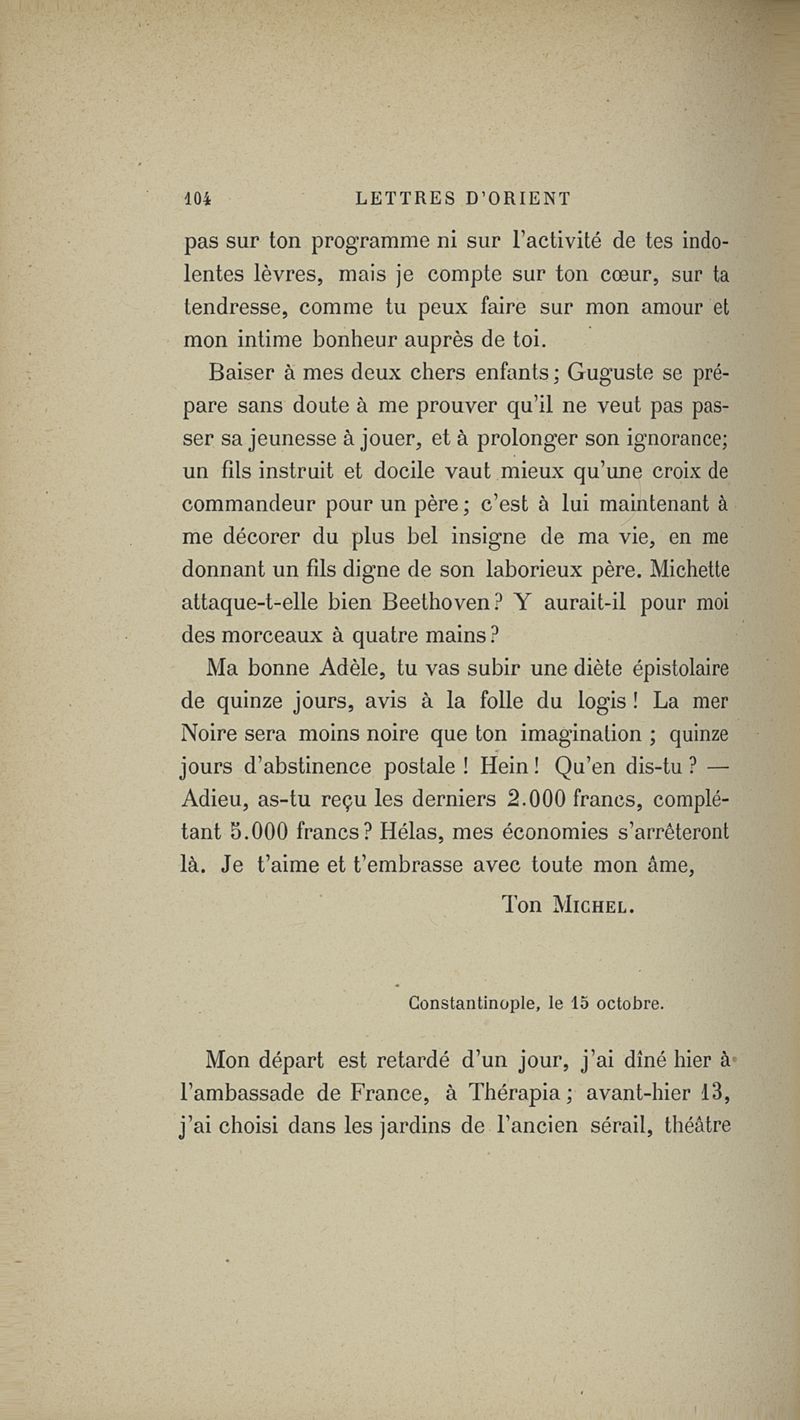 104 LETTRES D'ORIENT

pas sur ton programme ni sur l'activité de tes indolentes lèvres, mais je compte sur ton cœur, sur ta tendresse, comme tu peux faire sur mon amour et mon intime bonheur auprès de toi.

Baiser à mes deux chers enfants; Guguste se prépare sans doute à me prouver qu'il ne veut pas passer sa jeunesse à jouer, et à prolonger son ignorance; un fils instruit et docile vaut mieux qu'une croix de commandeur pour un père; c'est à lui maintenant à me décorer du plus bel insigne de ma vie, en me donnant un fils digne de son laborieux père. Michette attaque-t-elle bien Beethoven? Y aurait-il pour moi des morceaux à quatre mains?

Ma bonne Adèle, tu vas subir une diète épistolaire de quinze jours, avis à la folle du logis! La mer Noire sera moins noire que ton imagination ; quinze jours d'abstinence postale ! Hein! Qu'en dis-tu ? — Adieu, as-tu reçu les derniers 2.000 francs, complétant 5.000 francs? Hélas, mes économies s'arrêteront là. Je t'aime et t'embrasse avec toute mon âme,

Ton Michel.

Constantinople, le 15 octobre.

Mon départ est retardé d'un jour, j'ai dîné hier à l'ambassade de France, à Thérapia; avant-hier 13, j'ai choisi dans les jardins de l'ancien sérail, théâtre